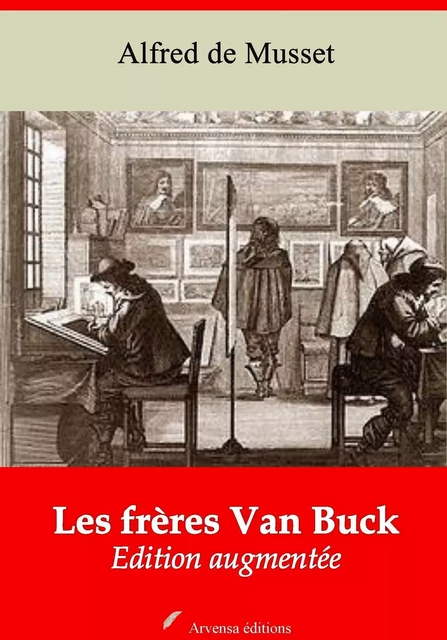 Alfred de Musset

Les frères Van Buck
Edition augmentée

Arvensa éditions